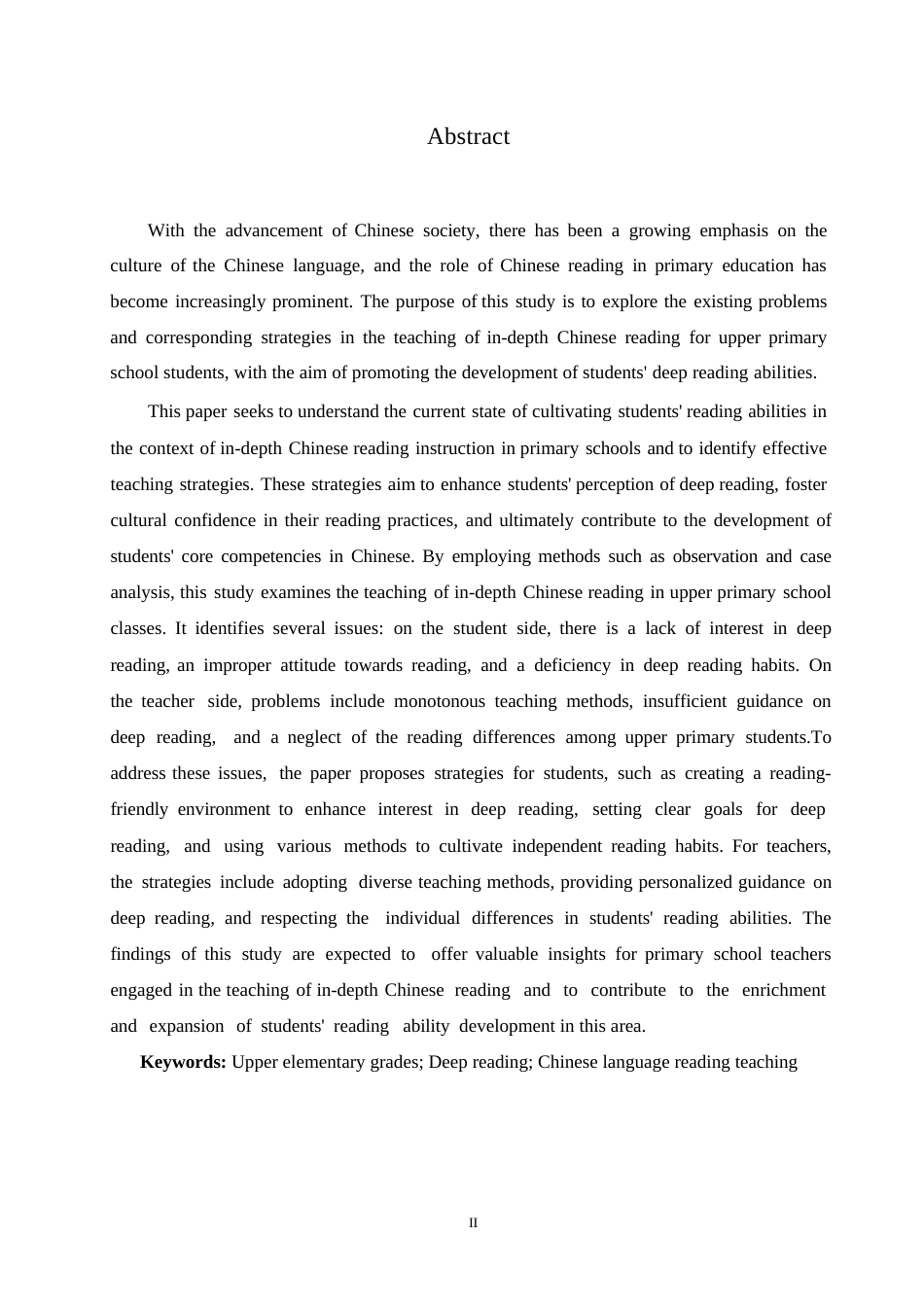 Abstract

With the advancement of Chinese society, there has been a growing emphasis on the culture of the Chinese language, and the role of Chinese reading in primary education has become increasingly prominent. The purpose of this study is to explore the existing problems and corresponding strategies in the teaching of in-depth Chinese reading for upper primary school students, with the aim of promoting the development of students' deep reading abilities.

This paper seeks to understand the current state of cultivating students' reading abilities in the context of in-depth Chinese reading instruction in primary schools and to identify effective teaching strategies. These strategies aim to enhance students' perception of deep reading, foster cultural confidence in their reading practices, and ultimately contribute to the development of students' core competencies in Chinese. By employing methods such as observation and case analysis, this study examines the teaching of in-depth Chinese reading in upper primary school classes. It identifies several issues: on the student side, there is a lack of interest in deep reading, an improper attitude towards reading, and a deficiency in deep reading habits. On the teacher side, problems include monotonous teaching methods, insufficient guidance on deep reading, and a neglect of the reading differences among upper primary students.To address these issues, the paper proposes strategies for students, such as creating a reading-friendly environment to enhance interest in deep reading, setting clear goals for deep reading, and using various methods to cultivate independent reading habits. For teachers, the strategies include adopting diverse teaching methods, providing personalized guidance on deep reading, and respecting the individual differences in students' reading abilities. The findings of this study are expected to offer valuable insights for primary school teachers engaged in the teaching of in-depth Chinese reading and to contribute to the enrichment and expansion of students' reading ability development in this area.

**Keywords:** Upper elementary grades; Deep reading; Chinese language reading teaching

II